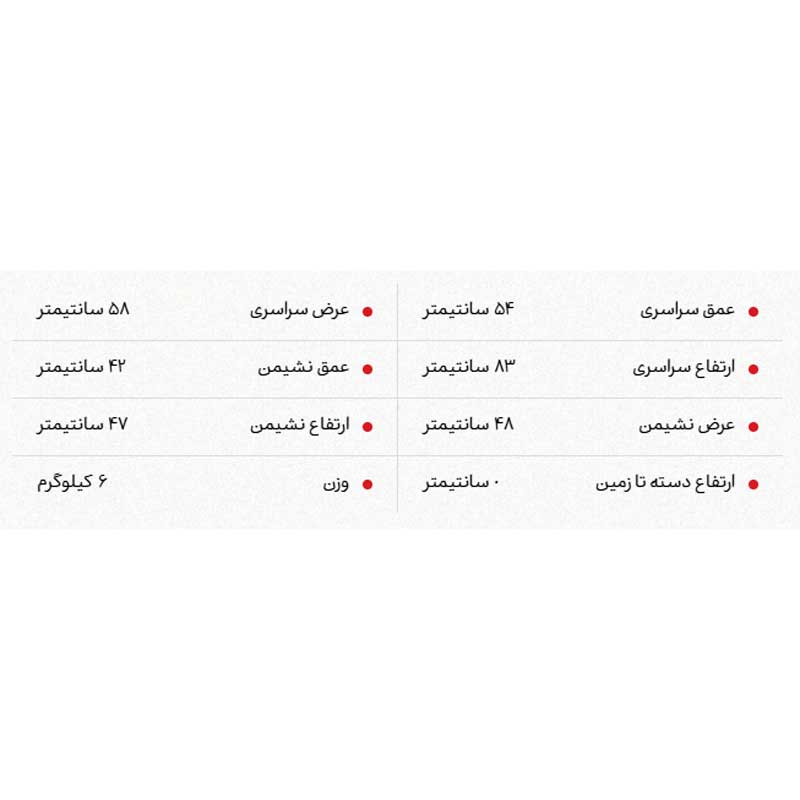 • عمق سراسری ۵۴ سانتیمتر

• ارتفاع سراسری ۸۳ سانتیمتر

• عرض نشیمن ۴۸ سانتیمتر

• ارتفاع دسته تا زمین ۰ سانتیمتر

• عرض سراسری ۵۸ سانتیمتر

• عمق نشیمن ۴۲ سانتیمتر

• ارتفاع نشیمن ۴۷ سانتیمتر

• وزن ۶ کیلوگرم